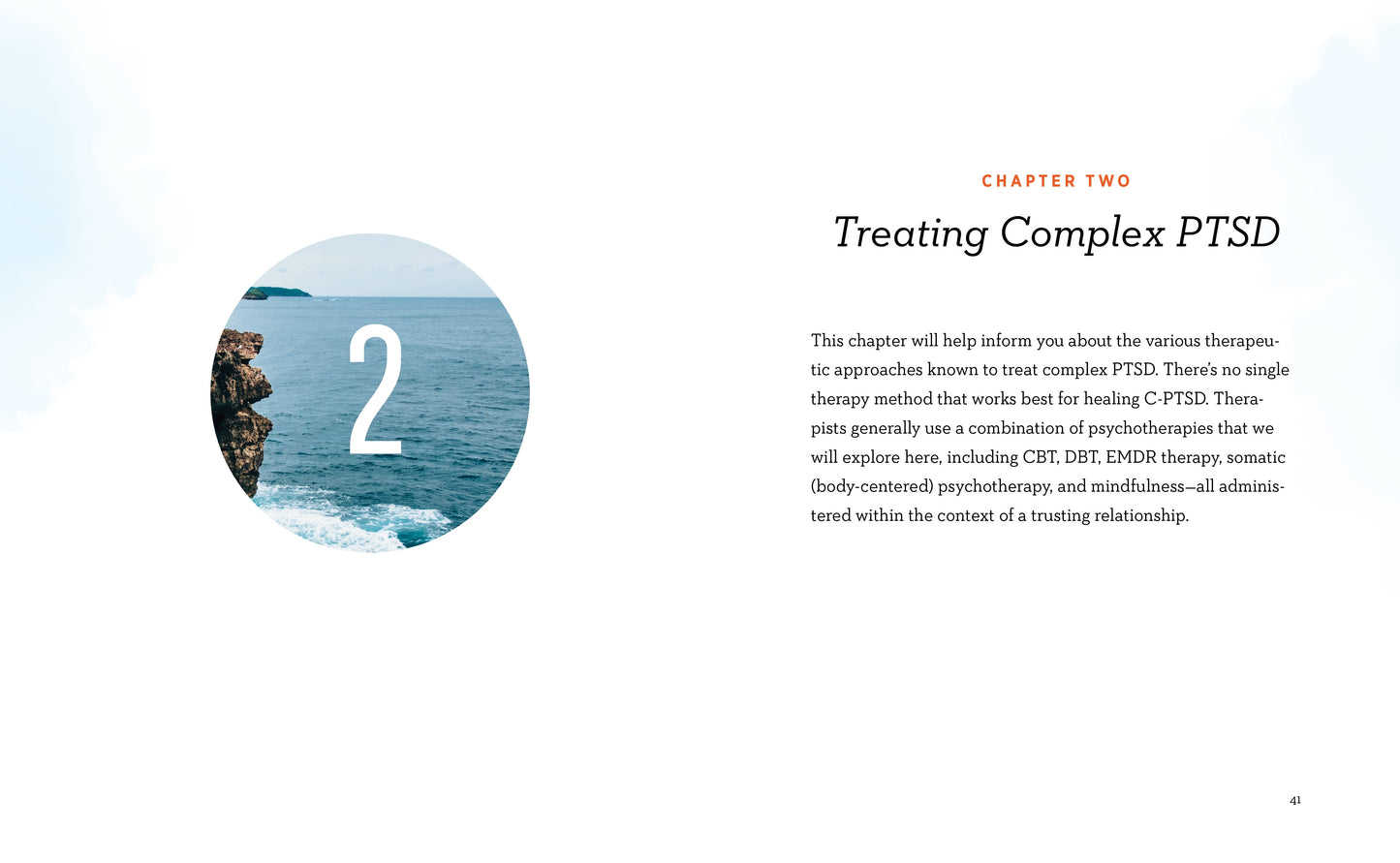 2

CHAPTER TWO

Treating Complex PTSD

This chapter will help inform you about the various therapeutic approaches known to treat complex PTSD. There's no single therapy method that works best for healing C-PTSD. Therapists generally use a combination of psychotherapies that we will explore here, including CBT, DBT, EMDR therapy, somatic (body-centered) psychotherapy, and mindfulness—all administered within the context of a trusting relationship.

41